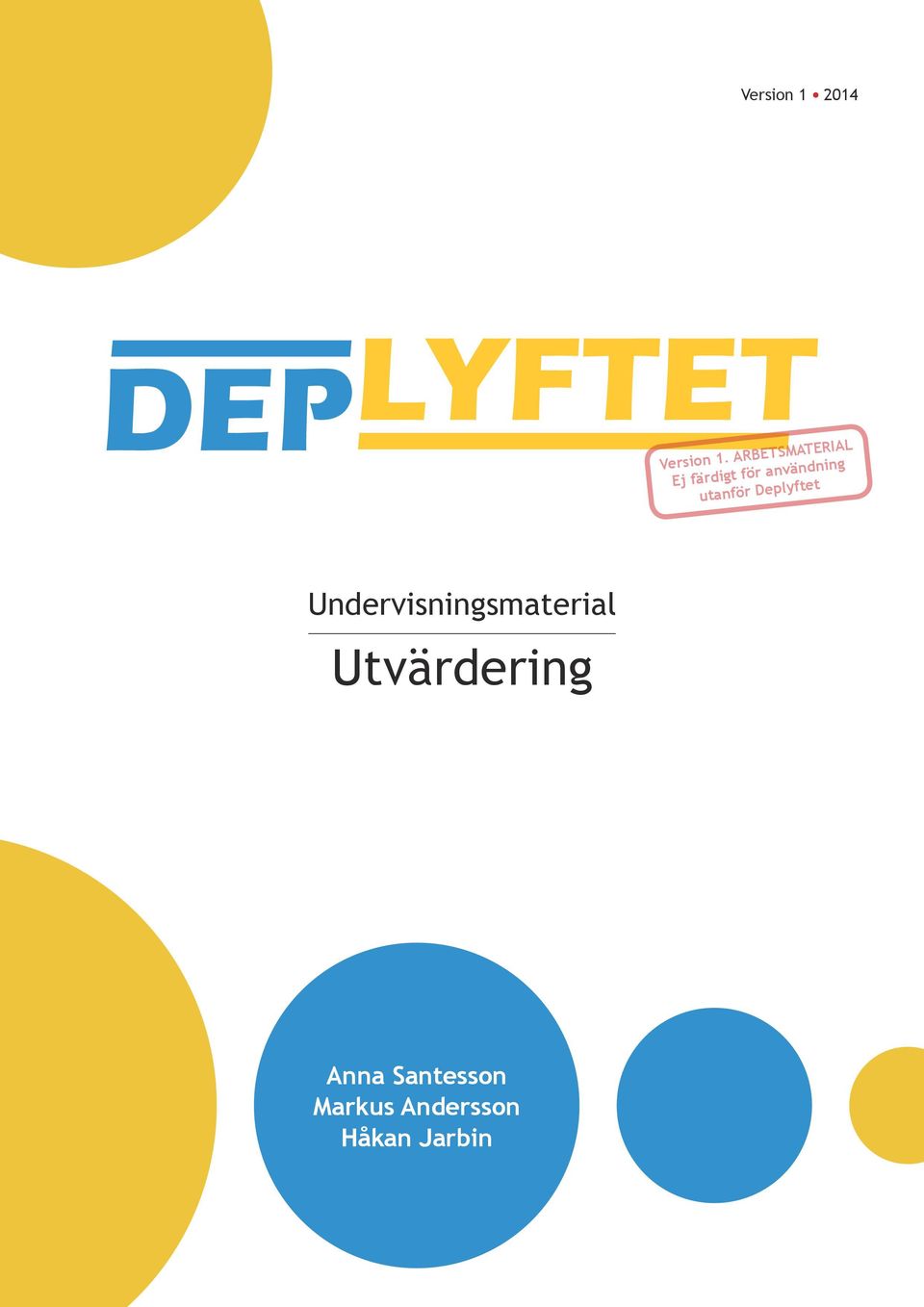 Version 1 • 2014

DEPLYFTET

Version 1. ARBETSMATERIAL
Ej färdigt för användning
utanför Deplyftet

Undervisningsmaterial

Utvärdering

Anna Santesson
Markus Andersson
Håkan Jarbin